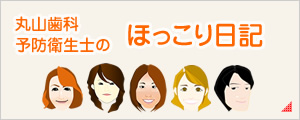 丸山歯科
予防衛生士の

ほっこり日記